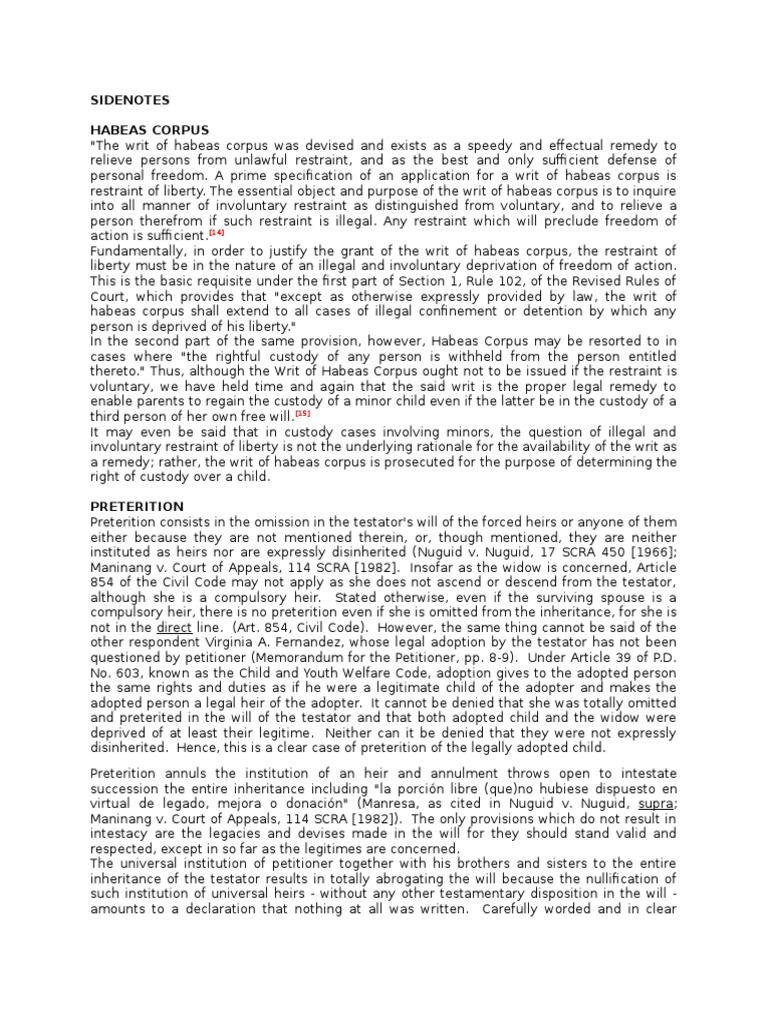 SIDENOTES

HABEAS CORPUS
"The writ of habeas corpus was devised and exists as a speedy and effectual remedy to relieve persons from unlawful restraint, and as the best and only sufficient defense of personal freedom. A prime specification of an application for a writ of habeas corpus is restraint of liberty. The essential object and purpose of the writ of habeas corpus is to inquire into all manner of involuntary restraint as distinguished from voluntary, and to relieve a person therefrom if such restraint is illegal. Any restraint which will preclude freedom of action is sufficient.[14]
Fundamentally, in order to justify the grant of the writ of habeas corpus, the restraint of liberty must be in the nature of an illegal and involuntary deprivation of freedom of action. This is the basic requisite under the first part of Section 1, Rule 102, of the Revised Rules of Court, which provides that "except as otherwise expressly provided by law, the writ of habeas corpus shall extend to all cases of illegal confinement or detention by which any person is deprived of his liberty."
In the second part of the same provision, however, Habeas Corpus may be resorted to in cases where "the rightful custody of any person is withheld from the person entitled thereto." Thus, although the Writ of Habeas Corpus ought not to be issued if the restraint is voluntary, we have held time and again that the said writ is the proper legal remedy to enable parents to regain the custody of a minor child even if the latter be in the custody of a third person of her own free will.[15]
It may even be said that in custody cases involving minors, the question of illegal and involuntary restraint of liberty is not the underlying rationale for the availability of the writ as a remedy; rather, the writ of habeas corpus is prosecuted for the purpose of determining the right of custody over a child.

PRETERITION
Preterition consists in the omission in the testator's will of the forced heirs or anyone of them either because they are not mentioned therein, or, though mentioned, they are neither instituted as heirs nor are expressly disinherited (Nuguid v. Nuguid, 17 SCRA 450 [1966]; Maninang v. Court of Appeals, 114 SCRA [1982]. Insofar as the widow is concerned, Article 854 of the Civil Code may not apply as she does not ascend or descend from the testator, although she is a compulsory heir. Stated otherwise, even if the surviving spouse is a compulsory heir, there is no preterition even if she is omitted from the inheritance, for she is not in the direct line. (Art. 854, Civil Code). However, the same thing cannot be said of the other respondent Virginia A. Fernandez, whose legal adoption by the testator has not been questioned by petitioner (Memorandum for the Petitioner, pp. 8-9). Under Article 39 of P.D. No. 603, known as the Child and Youth Welfare Code, adoption gives to the adopted person the same rights and duties as if he were a legitimate child of the adopter and makes the adopted person a legal heir of the adopter. It cannot be denied that she was totally omitted and preterited in the will of the testator and that both adopted child and the widow were deprived of at least their legitime. Neither can it be denied that they were not expressly disinherited. Hence, this is a clear case of preterition of the legally adopted child.

Preterition annuls the institution of an heir and annulment throws open to intestate succession the entire inheritance including "la porción libre (que)no hubiese dispuesto en virtual de legado, mejora o donación" (Manresa, as cited in Nuguid v. Nuguid, supra; Maninang v. Court of Appeals, 114 SCRA [1982]). The only provisions which do not result in intestacy are the legacies and devises made in the will for they should stand valid and respected, except in so far as the legitimes are concerned.
The universal institution of petitioner together with his brothers and sisters to the entire inheritance of the testator results in totally abrogating the will because the nullification of such institution of universal heirs - without any other testamentary disposition in the will - amounts to a declaration that nothing at all was written. Carefully worded and in clear